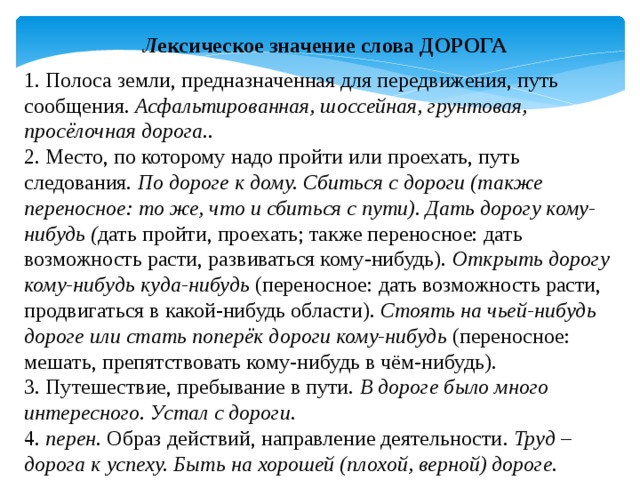 Лексическое значение слова ДОРОГА

1. Полоса земли, предназначенная для передвижения, путь сообщения. Асфальтированная, шоссейная, грунтовая, просёлочная дорога..
2. Место, по которому надо пройти или проехать, путь следования. По дороге к дому. Сбиться с дороги (также переносное: то же, что и сбиться с пути). Дать дорогу кому-нибудь (дать пройти, проехать; также переносное: дать возможность расти, развиваться кому-нибудь). Открыть дорогу кому-нибудь куда-нибудь (переносное: дать возможность расти, продвигаться в какой-нибудь области). Стоять на чьей-нибудь дороге или стать поперёк дороги кому-нибудь (переносное: мешать, препятствовать кому-нибудь в чём-нибудь).
3. Путешествие, пребывание в пути. В дороге было много интересного. Устал с дороги.
4. перен. Образ действий, направление деятельности. Труд – дорога к успеху. Быть на хорошей (плохой, верной) дороге.